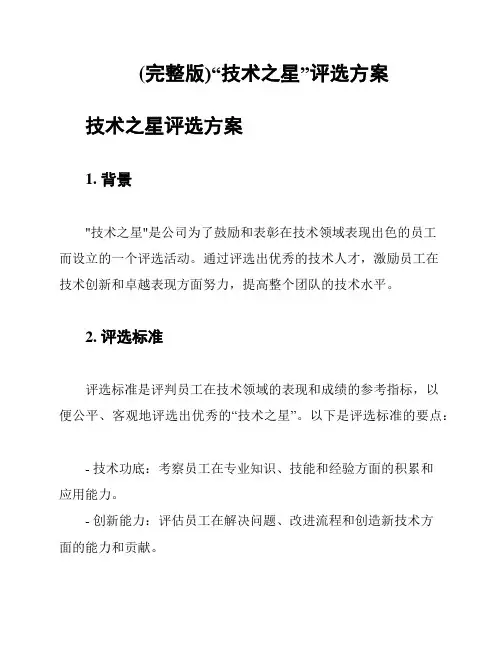 (完整版)“技术之星”评选方案

技术之星评选方案

1. 背景

"技术之星"是公司为了鼓励和表彰在技术领域表现出色的员工而设立的一个评选活动。通过评选出优秀的技术人才，激励员工在技术创新和卓越表现方面努力，提高整个团队的技术水平。

2. 评选标准

评选标准是评判员工在技术领域的表现和成绩的参考指标，以便公平、客观地评选出优秀的“技术之星”。以下是评选标准的要点：

- 技术功底：考察员工在专业知识、技能和经验方面的积累和应用能力。
- 创新能力：评估员工在解决问题、改进流程和创造新技术方面的能力和贡献。